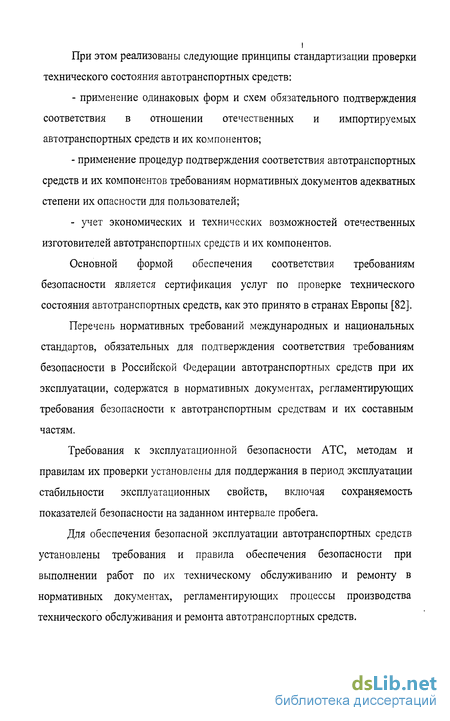 При этом реализованы следующие принципы стандартизации проверки технического состояния автотранспортных средств:

- применение одинаковых форм и схем обязательного подтверждения соответствия в отношении отечественных и импортируемых автотранспортных средств и их компонентов;

- применение процедур подтверждения соответствия автотранспортных средств и их компонентов требованиям нормативных документов адекватных степени их опасности для пользователей;

- учет экономических и технических возможностей отечественных изготовителей автотранспортных средств и их компонентов.

Основной формой обеспечения соответствия требованиям безопасности является сертификация услуг по проверке технического состояния автотранспортных средств, как это принято в странах Европы [82].

Перечень нормативных требований международных и национальных стандартов, обязательных для подтверждения соответствия требованиям безопасности в Российской Федерации автотранспортных средств при их эксплуатации, содержатся в нормативных документах, регламентирующих требования безопасности к автотранспортным средствам и их составным частям.

Требования к эксплуатационной безопасности АТС, методам и правилам их проверки установлены для поддержания в период эксплуатации стабильности эксплуатационных свойств, включая сохраняемость показателей безопасности на заданном интервале пробега.

Для обеспечения безопасной эксплуатации автотранспортных средств установлены требования и правила обеспечения безопасности при выполнении работ по их техническому обслуживанию и ремонту в нормативных документах, регламентирующих процессы производства технического обслуживания и ремонта автотранспортных средств.

dsLib.net
библиотека диссертаций